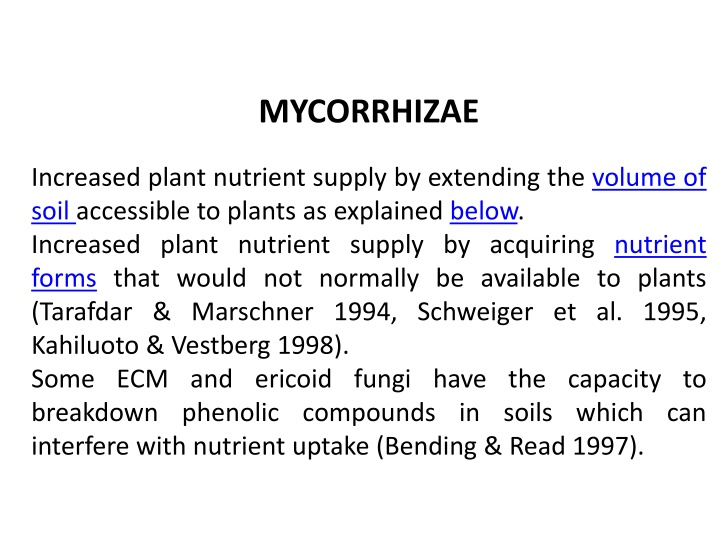 MYCORRHIZAE

Increased plant nutrient supply by extending the volume of soil accessible to plants as explained below.

Increased plant nutrient supply by acquiring nutrient forms that would not normally be available to plants (Tarafdar & Marschner 1994, Schweiger et al. 1995, Kahiluoto & Vestberg 1998).

Some ECM and ericoid fungi have the capacity to breakdown phenolic compounds in soils which can interfere with nutrient uptake (Bending & Read 1997).